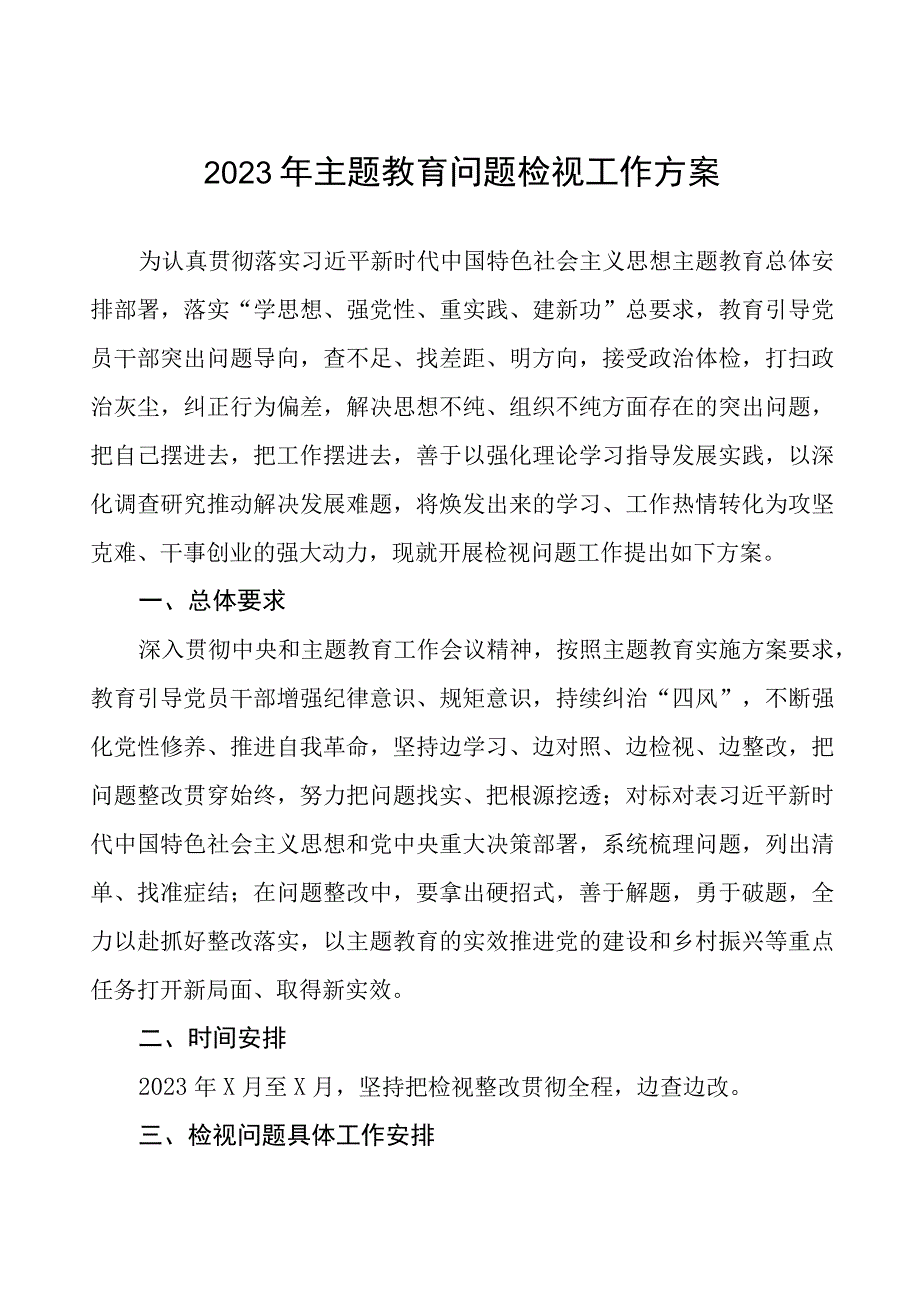 2023年主题教育问题检视工作方案

为认真贯彻落实习近平新时代中国特色社会主义思想主题教育总体安排部署，落实“学思想、强党性、重实践、建新功”总要求，教育引导党员干部突出问题导向，查不足、找差距、明方向，接受政治体检，打扫政治灰尘，纠正行为偏差，解决思想不纯、组织不纯方面存在的突出问题，把自己摆进去，把工作摆进去，善于以强化理论学习指导发展实践，以深化调查研究推动解决发展难题，将焕发出来的学习、工作热情转化为攻坚克难、干事创业的强大动力，现就开展检视问题工作提出如下方案。

一、总体要求

深入贯彻中央和主题教育工作会议精神，按照主题教育实施方案要求，教育引导党员干部增强纪律意识、规矩意识，持续纠治“四风”，不断强化党性修养、推进自我革命，坚持边学习、边对照、边检视、边整改，把问题整改贯穿始终，努力把问题找实、把根源挖透；对标对表习近平新时代中国特色社会主义思想和党中央重大决策部署，系统梳理问题，列出清单、找准症结；在问题整改中，要拿出硬招式，善于解题，勇于破题，全力以赴抓好整改落实，以主题教育的实效推进党的建设和乡村振兴等重点任务打开新局面、取得新实效。

二、时间安排

2023年X月至X月，坚持把检视整改贯彻全程，边查边改。

三、检视问题具体工作安排